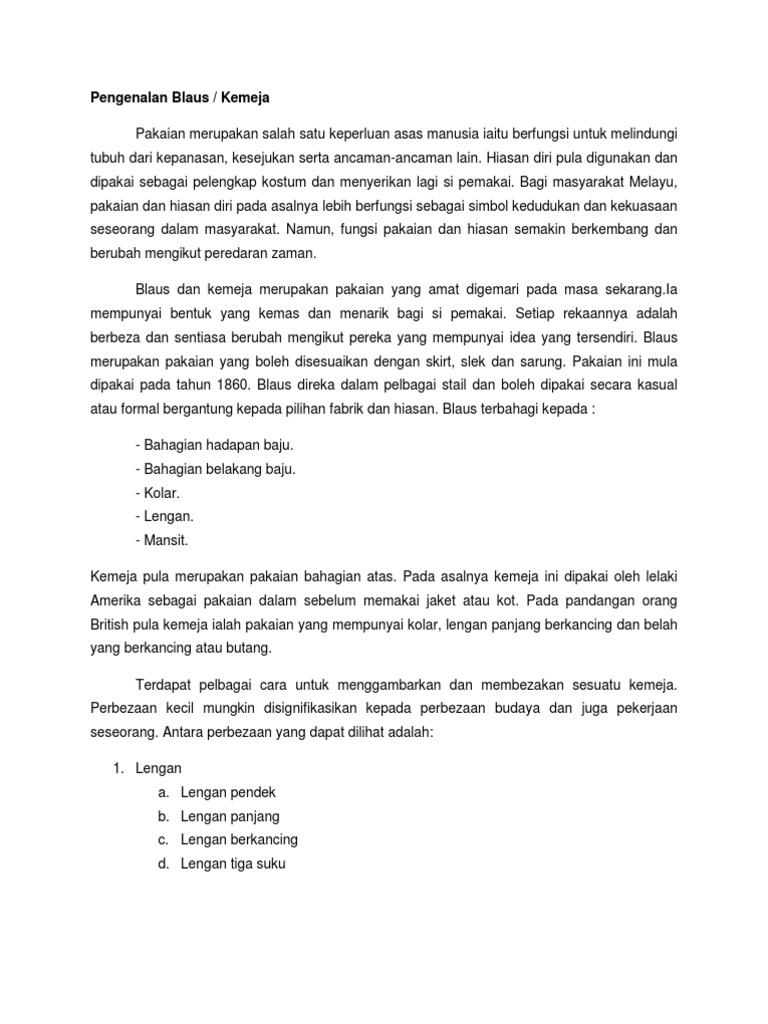 Pengenalan Blaus / Kemeja

Pakaian merupakan salah satu keperluan asas manusia iaitu berfungsi untuk melindungi tubuh dari kepanasan, kesejukan serta ancaman-ancaman lain. Hiasan diri pula digunakan dan dipakai sebagai pelengkap kostum dan menyerikan lagi si pemakai. Bagi masyarakat Melayu, pakaian dan hiasan diri pada asalnya lebih berfungsi sebagai simbol kedudukan dan kekuasaan seseorang dalam masyarakat. Namun, fungsi pakaian dan hiasan semakin berkembang dan berubah mengikut peredaran zaman.

Blaus dan kemeja merupakan pakaian yang amat digemari pada masa sekarang.Ia mempunyai bentuk yang kemas dan menarik bagi si pemakai. Setiap rekaannya adalah berbeza dan sentiasa berubah mengikut pereka yang mempunyai idea yang tersendiri. Blaus merupakan pakaian yang boleh disesuaikan dengan skirt, slek dan sarung. Pakaian ini mula dipakai pada tahun 1860. Blaus direka dalam pelbagai stail dan boleh dipakai secara kasual atau formal bergantung kepada pilihan fabrik dan hiasan. Blaus terbahagi kepada :

- Bahagian hadapan baju.
- Bahagian belakang baju.
- Kolar.
- Lengan.
- Mansit.

Kemeja pula merupakan pakaian bahagian atas. Pada asalnya kemeja ini dipakai oleh lelaki Amerika sebagai pakaian dalam sebelum memakai jaket atau kot. Pada pandangan orang British pula kemeja ialah pakaian yang mempunyai kolar, lengan panjang berkancing dan belah yang berkancing atau butang.

Terdapat pelbagai cara untuk menggambarkan dan membezakan sesuatu kemeja. Perbezaan kecil mungkin disignifikasikan kepada perbezaan budaya dan juga pekerjaan seseorang. Antara perbezaan yang dapat dilihat adalah:

1. Lengan
a. Lengan pendek
b. Lengan panjang
c. Lengan berkancing
d. Lengan tiga suku